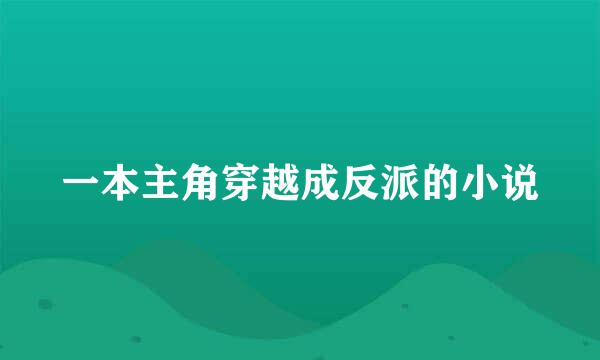 一本主角穿越成反派的小说